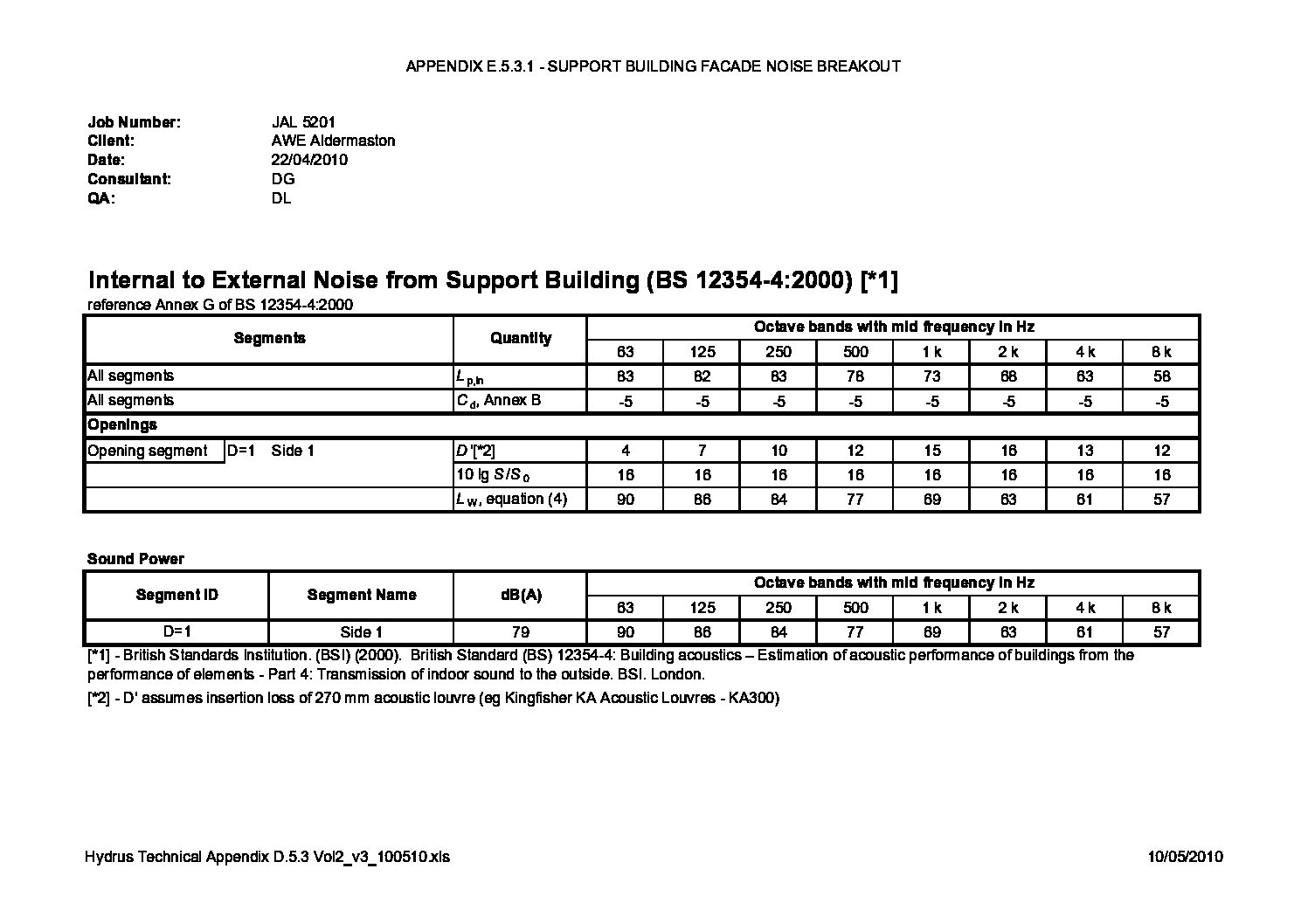 APPENDIX E.5.3.1 - SUPPORT BUILDING FACADE NOISE BREAKOUT

Job Number: JAL 5201
Client: AWE Aldermaston
Date: 22/04/2010
Consultant: DG
QA: DL

Internal to External Noise from Support Building (BS 12354-4:2000) [*1]
reference Annex G of BS 12354-4:2000

| Segments | | Quantity | Octave bands with mid frequency in Hz | | | | | | | |
|---|---|---|---|---|---|---|---|---|---|---|
| | | | 63 | 125 | 250 | 500 | 1 k | 2 k | 4 k | 8 k |
| All segments | | $L_{p,in}$ | 83 | 82 | 83 | 78 | 73 | 68 | 63 | 58 |
| All segments | | $C_d$, Annex B | -5 | -5 | -5 | -5 | -5 | -5 | -5 | -5 |
| Openings | | | | | | | | | | |
| Opening segment | D=1 Side 1 | $D$'[*2] | 4 | 7 | 10 | 12 | 15 | 16 | 13 | 12 |
| | | 10 lg $S/S_0$ | 16 | 16 | 16 | 16 | 16 | 16 | 16 | 16 |
| | | $L_W$, equation (4) | 90 | 86 | 84 | 77 | 69 | 63 | 61 | 57 |

Sound Power

| Segment ID | Segment Name | dB(A) | Octave bands with mid frequency in Hz | | | | | | | |
|---|---|---|---|---|---|---|---|---|---|---|
| | | | 63 | 125 | 250 | 500 | 1 k | 2 k | 4 k | 8 k |
| D=1 | Side 1 | 79 | 90 | 86 | 84 | 77 | 69 | 63 | 61 | 57 |

[*1] - British Standards Institution. (BSI) (2000). British Standard (BS) 12354-4: Building acoustics – Estimation of acoustic performance of buildings from the performance of elements - Part 4: Transmission of indoor sound to the outside. BSI. London.

[*2] - D' assumes insertion loss of 270 mm acoustic louvre (eg Kingfisher KA Acoustic Louvres - KA300)

Hydrus Technical Appendix D.5.3 Vol2_v3_100510.xls
10/05/2010